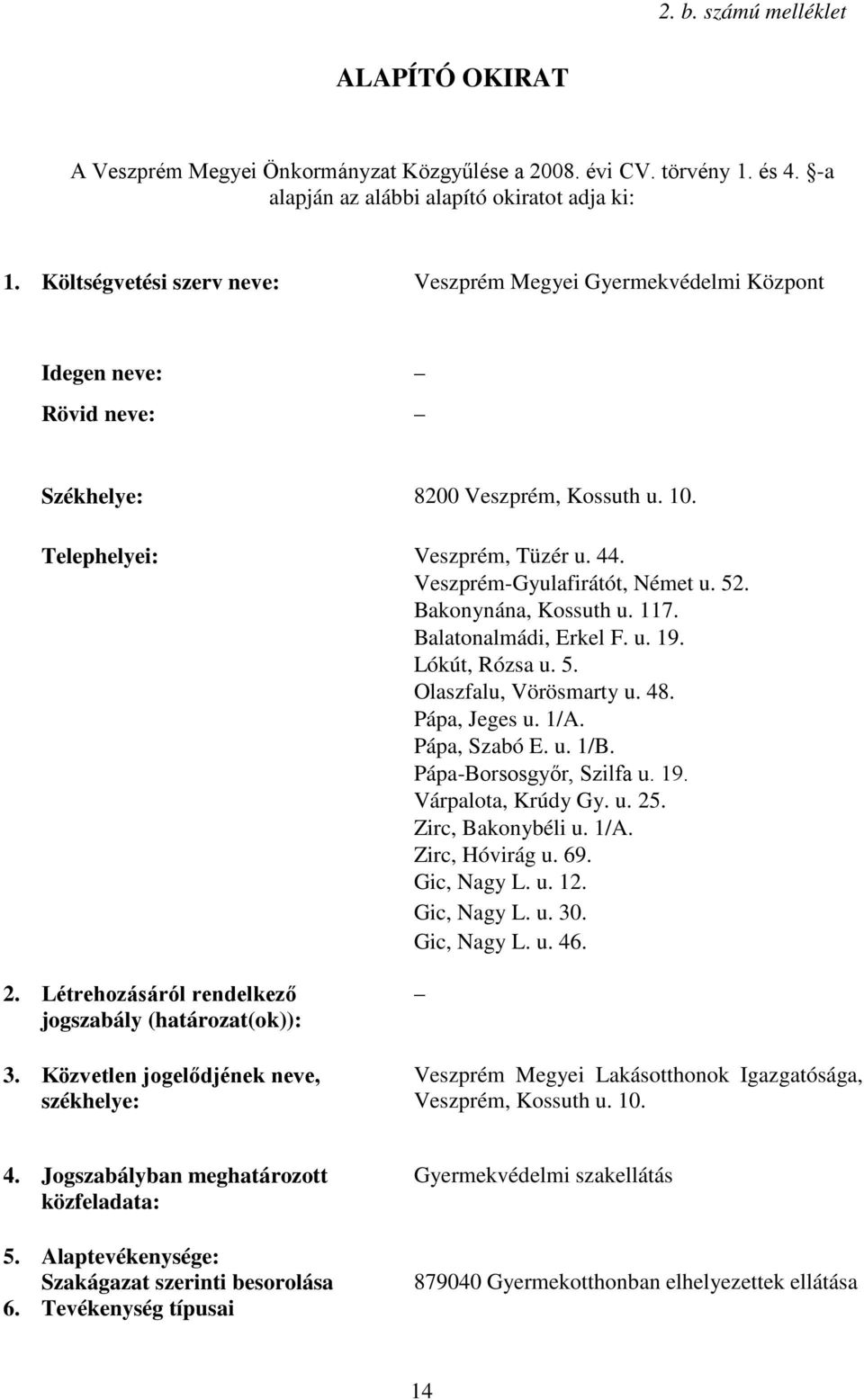 2. b. számú melléklet

ALAPÍTÓ OKIRAT

A Veszprém Megyei Önkormányzat Közgyűlése a 2008. évi CV. törvény 1. és 4. §-a alapján az alábbi alapító okiratot adja ki:

1. Költségvetési szerv neve: Veszprém Megyei Gyermekvédelmi Központ

Idegen neve: –

Rövid neve: –

Székhelye: 8200 Veszprém, Kossuth u. 10.

Telephelyei: Veszprém, Tüzér u. 44.
Veszprém-Gyulafirátót, Német u. 52.
Bakonynána, Kossuth u. 117.
Balatonalmádi, Erkel F. u. 19.
Lókút, Rózsa u. 5.
Olaszfalu, Vörösmarty u. 48.
Pápa, Jeges u. 1/A.
Pápa, Szabó E. u. 1/B.
Pápa-Borsosgyőr, Szilfa u. 19.
Várpalota, Krúdy Gy. u. 25.
Zirc, Bakonybéli u. 1/A.
Zirc, Hóvirág u. 69.
Gic, Nagy L. u. 12.
Gic, Nagy L. u. 30.
Gic, Nagy L. u. 46.

2. Létrehozásáról rendelkező jogszabály (határozat(ok)): –

3. Közvetlen jogelődjének neve, székhelye: Veszprém Megyei Lakásotthonok Igazgatósága, Veszprém, Kossuth u. 10.

4. Jogszabályban meghatározott közfeladata: Gyermekvédelmi szakellátás

5. Alaptevékenysége:
Szakágazat szerinti besorolása 879040 Gyermekotthonban elhelyezettek ellátása
6. Tevékenység típusai

14